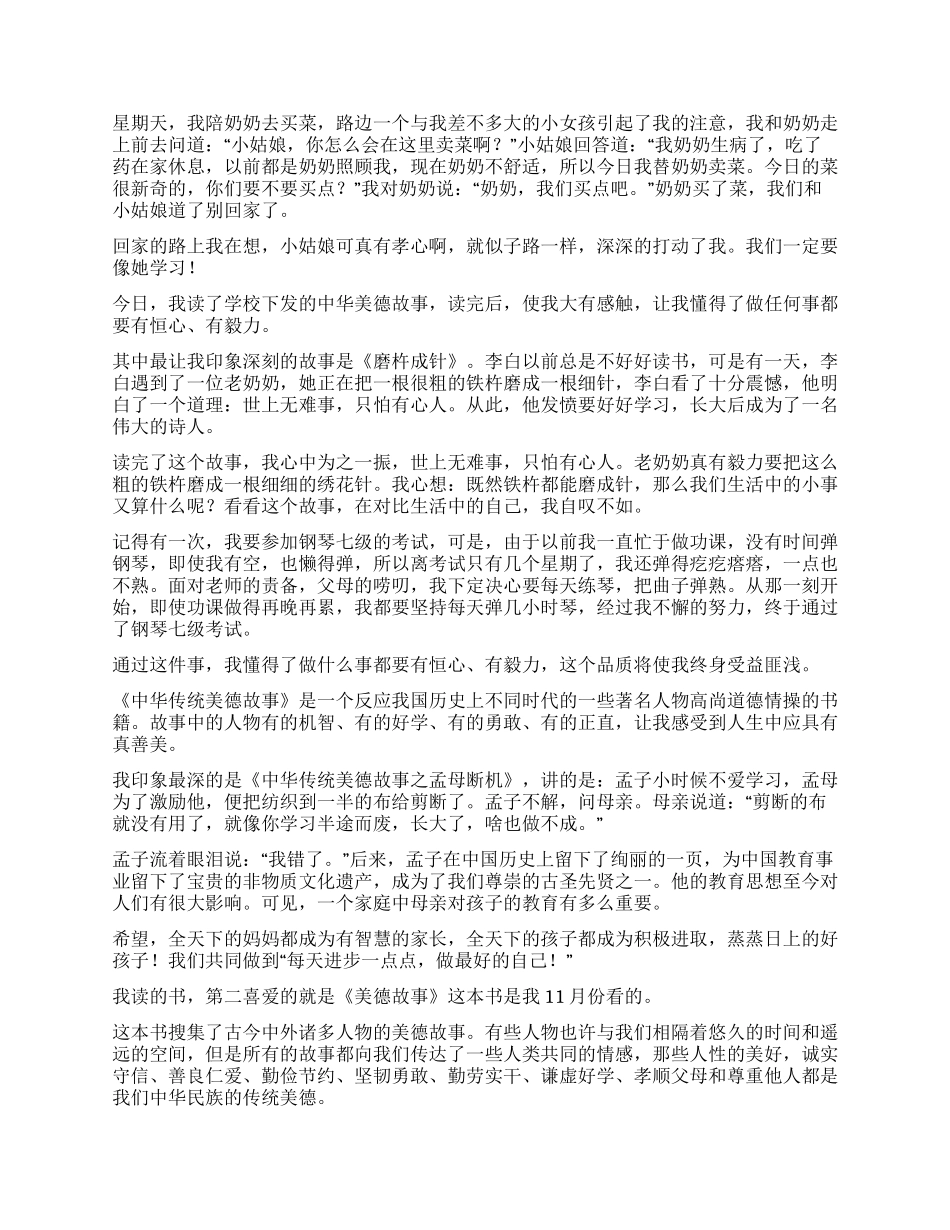 星期天，我陪奶奶去买菜，路边一个与我差不多大的小女孩引起了我的注意，我和奶奶走上前去问道：“小姑娘，你怎么会在这里卖菜啊？”小姑娘回答道：“我奶奶生病了，吃了药在家休息，以前都是奶奶照顾我，现在奶奶不舒适，所以今日我替奶奶卖菜。今日的菜很新奇的，你们要不要买点？”我对奶奶说：“奶奶，我们买点吧。”奶奶买了菜，我们和小姑娘道了别回家了。

回家的路上我在想，小姑娘可真有孝心啊，就似子路一样，深深的打动了我。我们一定要像她学习！

今日，我读了学校下发的中华美德故事，读完后，使我大有感触，让我懂得了做任何事都要有恒心、有毅力。

其中最让我印象深刻的故事是《磨杵成针》。李白以前总是不好好读书，可是有一天，李白遇到了一位老奶奶，她正在把一根很粗的铁杵磨成一根细针，李白看了十分震憾，他明白了一个道理：世上无难事，只怕有心人。从此，他发愤要好好学习，长大后成为了一名伟大的诗人。

读完了这个故事，我心中为之一振，世上无难事，只怕有心人。老奶奶真有毅力要把这么粗的铁杵磨成一根细细的绣花针。我心想：既然铁杵都能磨成针，那么我们生活中的小事又算什么呢？看看这个故事，在对比生活中的自己，我自叹不如。

记得有一次，我要参加钢琴七级的考试，可是，由于以前我一直忙于做功课，没有时间弹钢琴，即使我有空，也懒得弹，所以离考试只有几个星期了，我还弹得疙疙瘩瘩，一点也不熟。面对老师的责备，父母的唠叨，我下定决心要每天练琴，把曲子弹熟。从那一刻开始，即使功课做得再晚再累，我都要坚持每天弹几小时琴，经过我不懈的努力，终于通过了钢琴七级考试。

通过这件事，我懂得了做什么事都要有恒心、有毅力，这个品质将使我终身受益匪浅。

《中华传统美德故事》是一个反应我国历史上不同时代的一些著名人物高尚道德情操的书籍。故事中的人物有的机智、有的好学、有的勇敢、有的正直，让我感受到人生中应具有真善美。

我印象最深的是《中华传统美德故事之孟母断机》，讲的是：孟子小时候不爱学习，孟母为了激励他，便把纺织到一半的布给剪断了。孟子不解，问母亲。母亲说道：“剪断的布就没有用了，就像你学习半途而废，长大了，啥也做不成。”

孟子流着眼泪说：“我错了。”后来，孟子在中国历史上留下了绚丽的一页，为中国教育事业留下了宝贵的非物质文化遗产，成为了我们尊崇的古圣先贤之一。他的教育思想至今对人们有很大影响。可见，一个家庭中母亲对孩子的教育有多么重要。

希望，全天下的妈妈都成为有智慧的家长，全天下的孩子都成为积极进取，蒸蒸日上的好孩子！我们共同做到“每天进步一点点，做最好的自己！”

我读的书，第二喜爱的就是《美德故事》这本书是我 11 月份看的。

这本书搜集了古今中外诸多人物的美德故事。有些人物也许与我们相隔着悠久的时间和遥远的空间，但是所有的故事都向我们传达了一些人类共同的情感，那些人性的美好，诚实守信、善良仁爱、勤俭节约、坚韧勇敢、勤劳实干、谦虚好学、孝顺父母和尊重他人都是我们中华民族的传统美德。